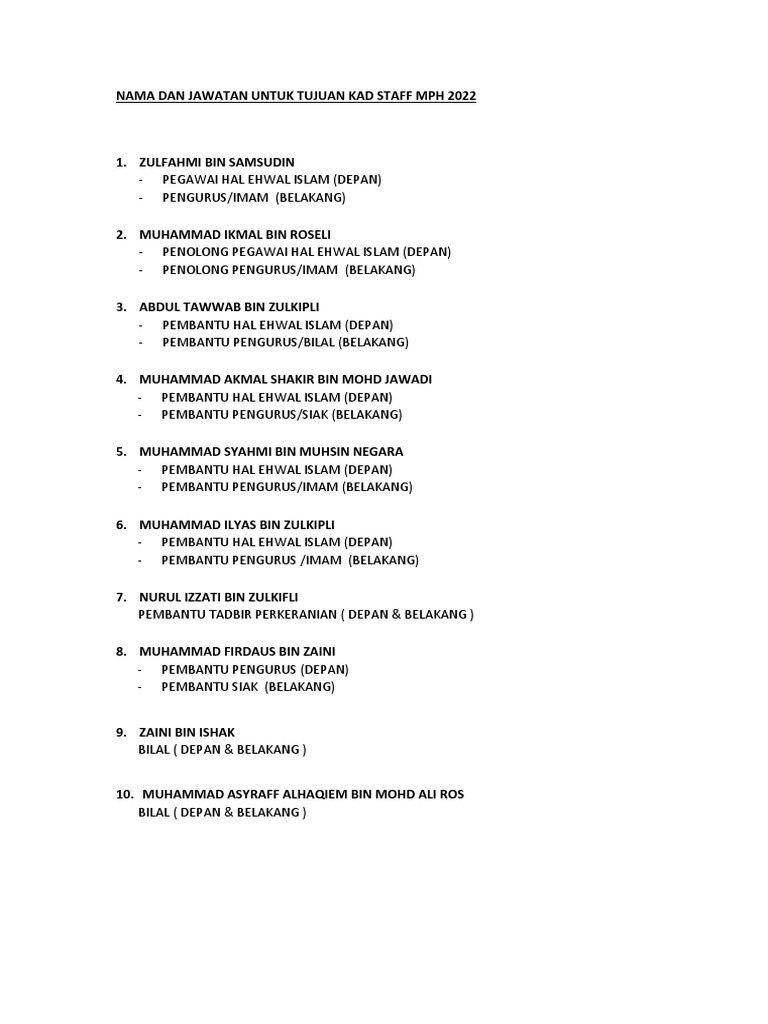 NAMA DAN JAWATAN UNTUK TUJUAN KAD STAFF MPH 2022

1. ZULFAHMI BIN SAMSUDIN
- PEGAWAI HAL EHWAL ISLAM (DEPAN)
- PENGURUS/IMAM (BELAKANG)

2. MUHAMMAD IKMAL BIN ROSELI
- PENOLONG PEGAWAI HAL EHWAL ISLAM (DEPAN)
- PENOLONG PENGURUS/IMAM (BELAKANG)

3. ABDUL TAWWAB BIN ZULKIPLI
- PEMBANTU HAL EHWAL ISLAM (DEPAN)
- PEMBANTU PENGURUS/BILAL (BELAKANG)

4. MUHAMMAD AKMAL SHAKIR BIN MOHD JAWADI
- PEMBANTU HAL EHWAL ISLAM (DEPAN)
- PEMBANTU PENGURUS/SIAK (BELAKANG)

5. MUHAMMAD SYAHMI BIN MUHSIN NEGARA
- PEMBANTU HAL EHWAL ISLAM (DEPAN)
- PEMBANTU PENGURUS/IMAM (BELAKANG)

6. MUHAMMAD ILYAS BIN ZULKIPLI
- PEMBANTU HAL EHWAL ISLAM (DEPAN)
- PEMBANTU PENGURUS /IMAM (BELAKANG)

7. NURUL IZZATI BIN ZULKIFLI
PEMBANTU TADBIR PERKERANIAN ( DEPAN & BELAKANG )

8. MUHAMMAD FIRDAUS BIN ZAINI
- PEMBANTU PENGURUS (DEPAN)
- PEMBANTU SIAK (BELAKANG)

9. ZAINI BIN ISHAK
BILAL ( DEPAN & BELAKANG )

10. MUHAMMAD ASYRAFF ALHAQIEM BIN MOHD ALI ROS
BILAL ( DEPAN & BELAKANG )